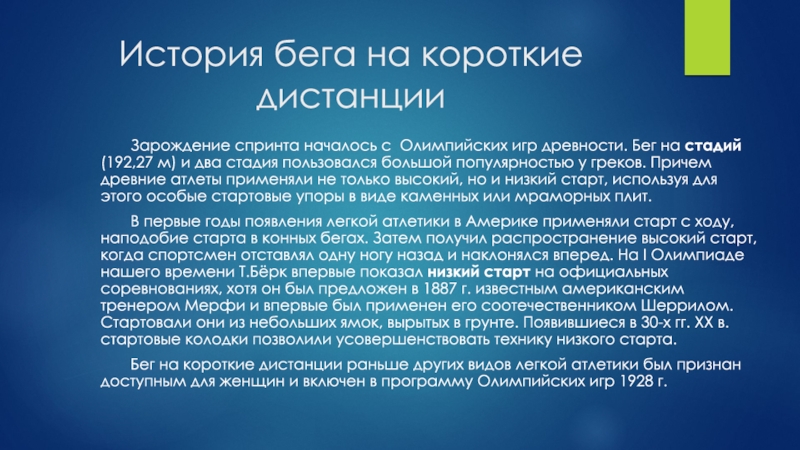 История бега на короткие дистанции

Зарождение спринта началось с  Олимпийских игр древности. Бег на стадий (192,27 м) и два стадия пользовался большой популярностью у греков. Причем древние атлеты применяли не только высокий, но и низкий старт, используя для этого особые стартовые упоры в виде каменных или мраморных плит.

В первые годы появления легкой атлетики в Америке применяли старт с ходу, наподобие старта в конных бегах. Затем получил распространение высокий старт, когда спортсмен отставлял одну ногу назад и наклонялся вперед. На I Олимпиаде нашего времени Т.Бёрк впервые показал низкий старт на официальных соревнованиях, хотя он был предложен в 1887 г. известным американским тренером Мерфи и впервые был применен его соотечественником Шеррилом. Стартовали они из небольших ямок, вырытых в грунте. Появившиеся в 30-х гг. XX в. стартовые колодки позволили усовершенствовать технику низкого старта.

Бег на короткие дистанции раньше других видов легкой атлетики был признан доступным для женщин и включен в программу Олимпийских игр 1928 г.